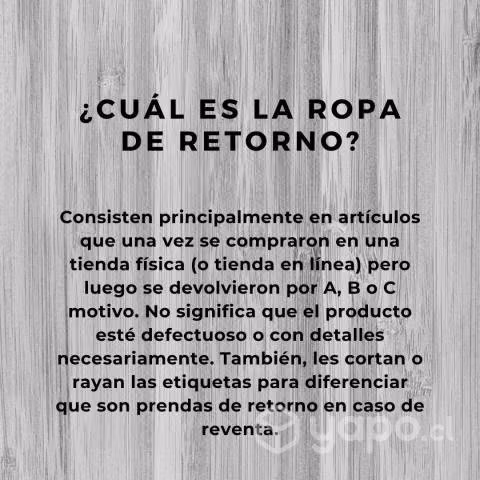 ¿CUÁL ES LA ROPA DE RETORNO?

Consisten principalmente en artículos que una vez se compraron en una tienda física (o tienda en línea) pero luego se devolvieron por A, B o C motivo. No significa que el producto esté defectuoso o con detalles necesariamente. También, les cortan o rayan las etiquetas para diferenciar que son prendas de retorno en caso de reventa.

yapo.cl